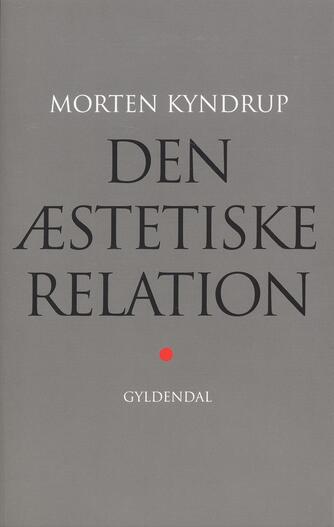 MORTEN KYNDRUP

DEN ÆSTETISKE RELATION

GYLDENDAL